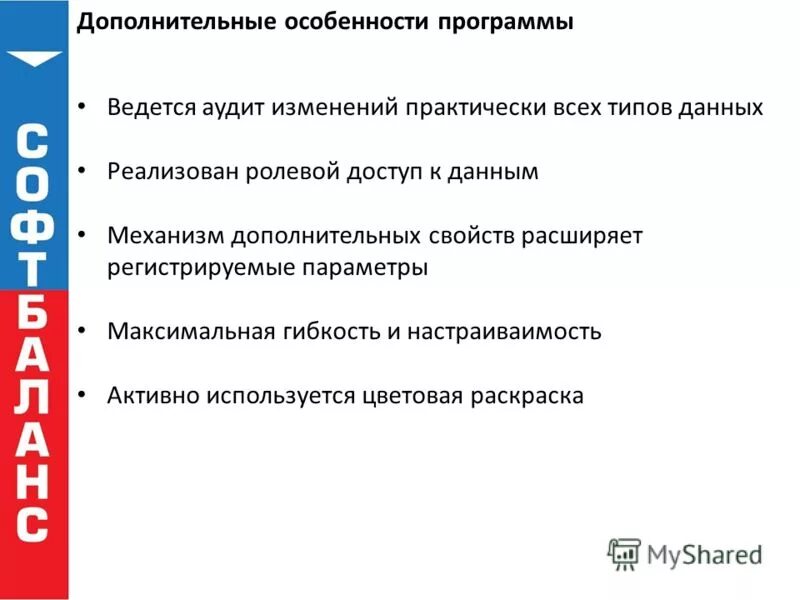 СОФТБАЛАНС

Дополнительные особенности программы

• Ведется аудит изменений практически всех типов данных

• Реализован ролевой доступ к данным

• Механизм дополнительных свойств расширяет регистрируемые параметры

• Максимальная гибкость и настраиваимость

• Активно используется цветовая раскраска

MyShared